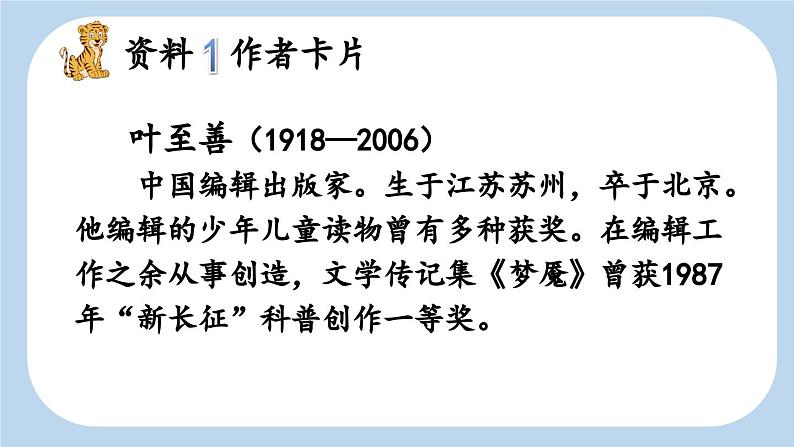 资料 1 作者卡片

叶至善（1918—2006）

中国编辑出版家。生于江苏苏州，卒于北京。他编辑的少年儿童读物曾有多种获奖。在编辑工作之余从事创造，文学传记集《梦魇》曾获1987年“新长征”科普创作一等奖。